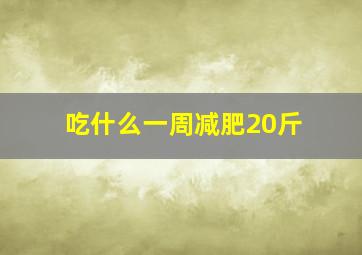 吃什么一周减肥20斤